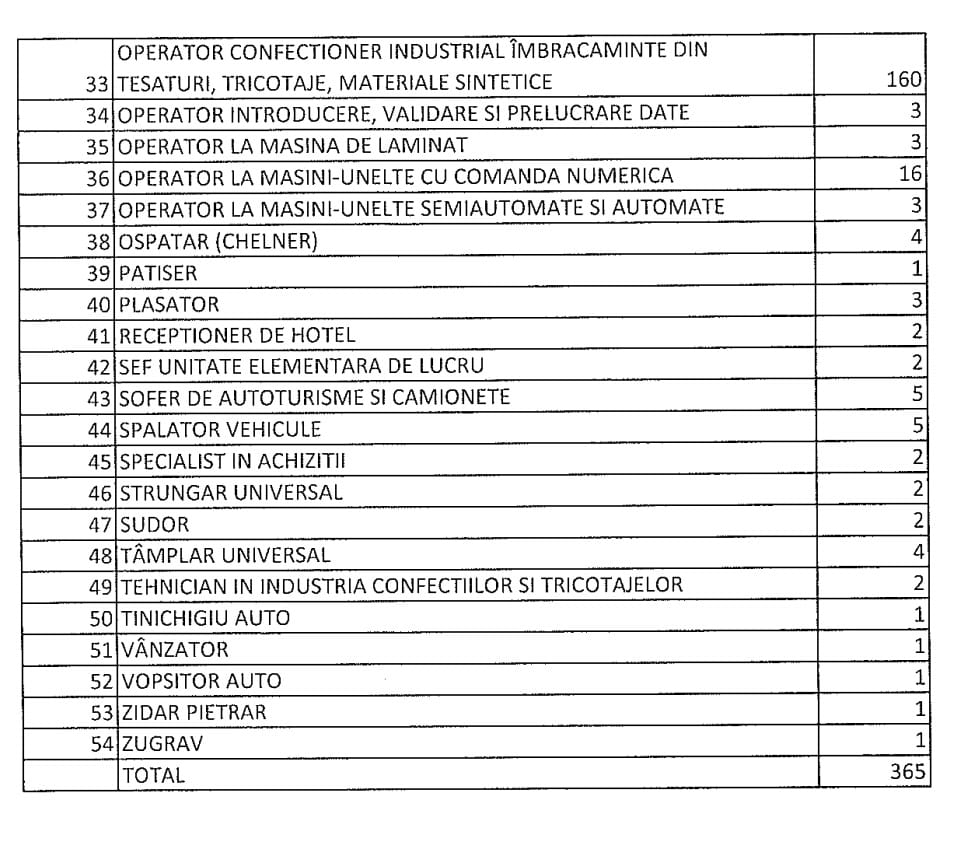 | | | |
|---|---|---|
| 33 | OPERATOR CONFECTIONER INDUSTRIAL ÎMBRACAMINTE DIN TESATURI, TRICOTAJE, MATERIALE SINTETICE | 160 |
| 34 | OPERATOR INTRODUCERE, VALIDARE SI PRELUCRARE DATE | 3 |
| 35 | OPERATOR LA MASINA DE LAMINAT | 3 |
| 36 | OPERATOR LA MASINI-UNELTE CU COMANDA NUMERICA | 16 |
| 37 | OPERATOR LA MASINI-UNELTE SEMIAUTOMATE SI AUTOMATE | 3 |
| 38 | OSPATAR (CHELNER) | 4 |
| 39 | PATISER | 1 |
| 40 | PLASATOR | 3 |
| 41 | RECEPTIONER DE HOTEL | 2 |
| 42 | SEF UNITATE ELEMENTARA DE LUCRU | 2 |
| 43 | SOFER DE AUTOTURISME SI CAMIONETE | 5 |
| 44 | SPALATOR VEHICULE | 5 |
| 45 | SPECIALIST IN ACHIZITII | 2 |
| 46 | STRUNGAR UNIVERSAL | 2 |
| 47 | SUDOR | 2 |
| 48 | TÂMPLAR UNIVERSAL | 4 |
| 49 | TEHNICIAN IN INDUSTRIA CONFECTIILOR SI TRICOTAJELOR | 2 |
| 50 | TINICHIGIU AUTO | 1 |
| 51 | VÂNZATOR | 1 |
| 52 | VOPSITOR AUTO | 1 |
| 53 | ZIDAR PIETRAR | 1 |
| 54 | ZUGRAV | 1 |
| | TOTAL | 365 |